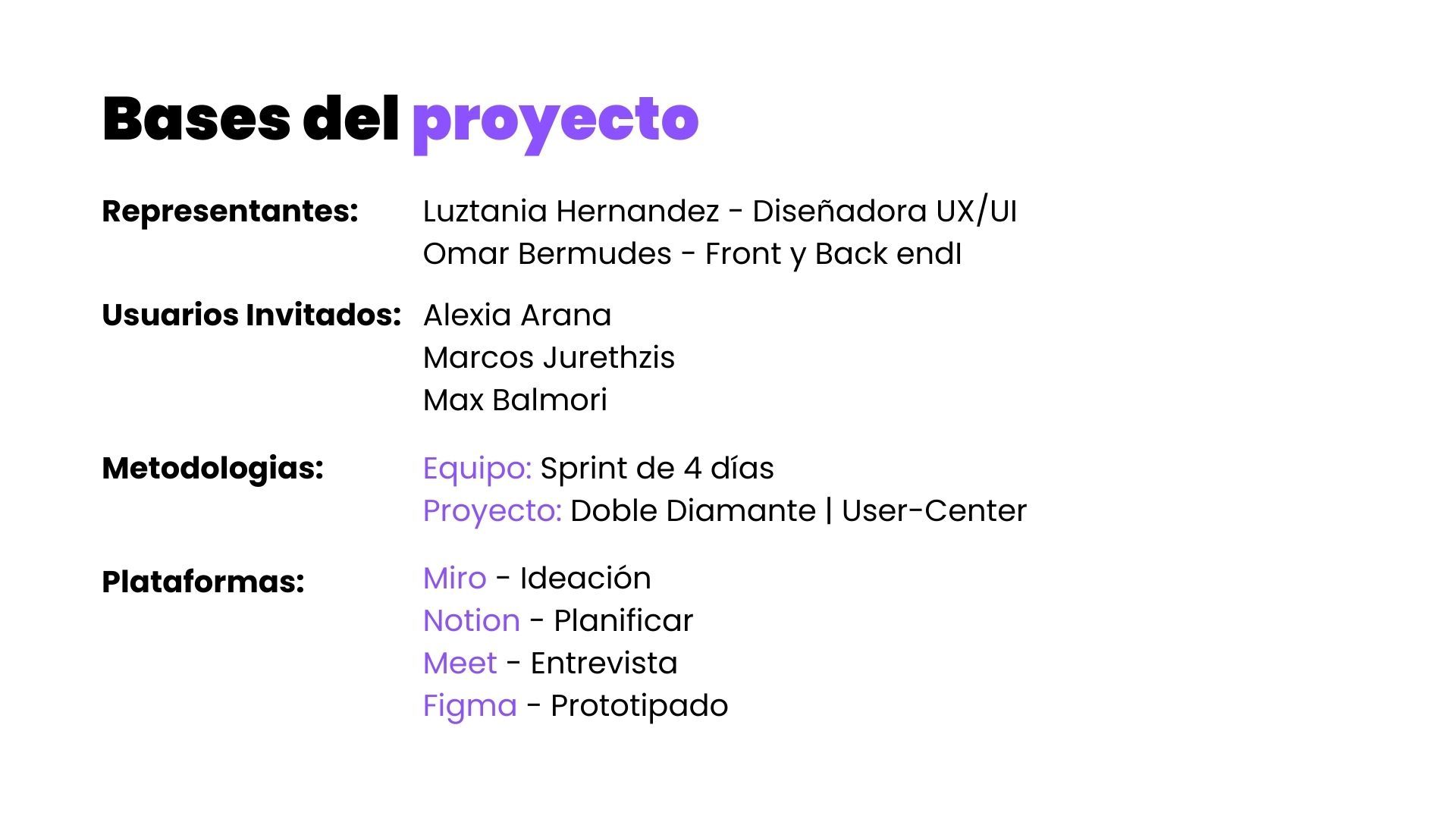 Bases del proyecto

Representantes: Luztania Hernandez - Diseñadora UX/UI
Omar Bermudes - Front y Back endI

Usuarios Invitados: Alexia Arana
Marcos Jurethzis
Max Balmori

Metodologias: Equipo: Sprint de 4 días
Proyecto: Doble Diamante | User-Center

Plataformas: Miro - Ideación
Notion - Planificar
Meet - Entrevista
Figma - Prototipado